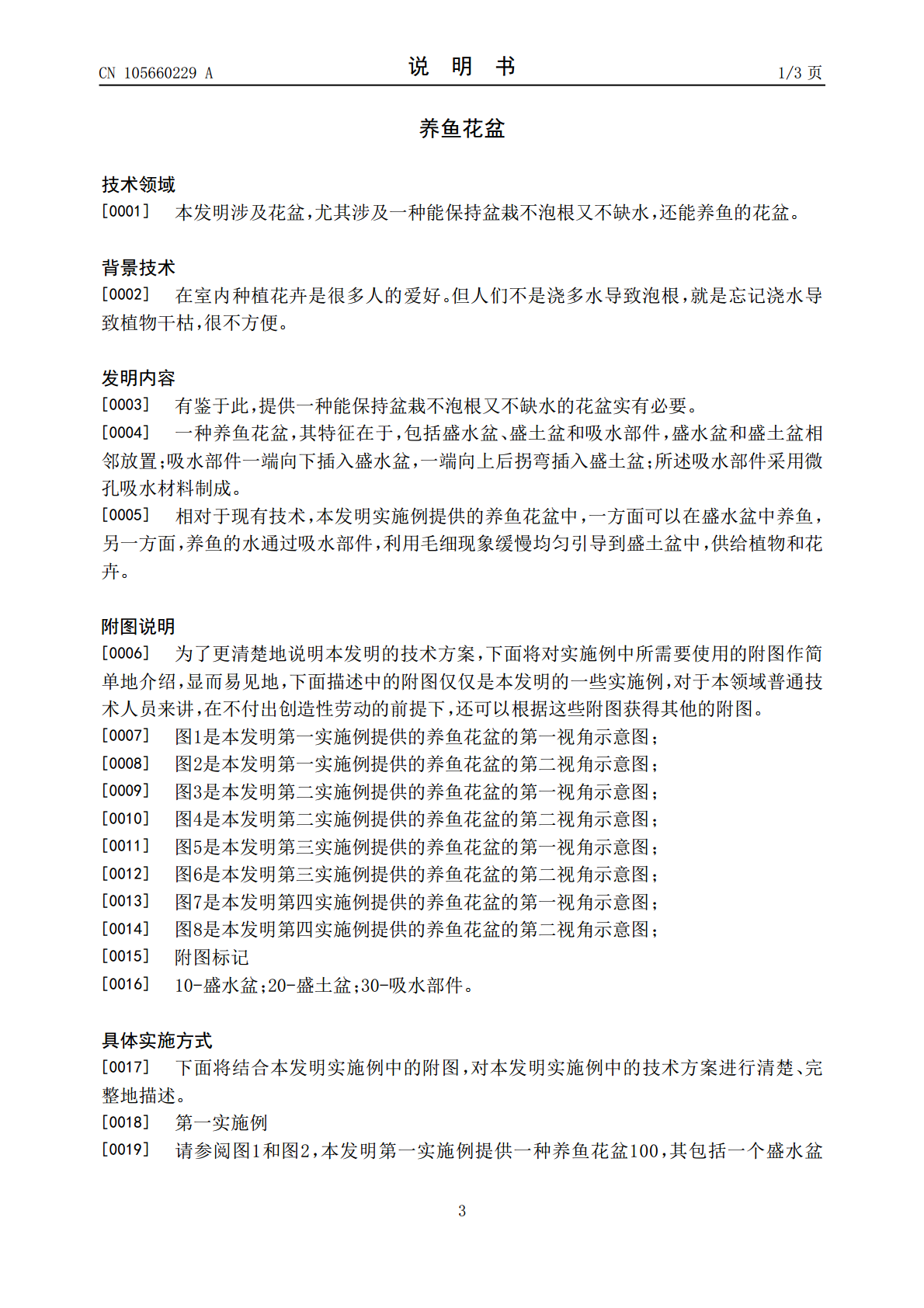 CN 105660229 A

说 明 书

1/3 页

养鱼花盆

技术领域

[0001] 本发明涉及花盆，尤其涉及一种能保持盆栽不泡根又不缺水，还能养鱼的花盆。

背景技术

[0002] 在室内种植花卉是很多人的爱好。但人们不是浇多水导致泡根，就是忘记浇水导致植物干枯，很不方便。

发明内容

[0003] 有鉴于此，提供一种能保持盆栽不泡根又不缺水的花盆实有必要。

[0004] 一种养鱼花盆，其特征在于，包括盛水盆、盛土盆和吸水部件，盛水盆和盛土盆相邻放置；吸水部件一端向下插入盛水盆，一端向上后拐弯插入盛土盆；所述吸水部件采用微孔吸水材料制成。

[0005] 相对于现有技术，本发明实施例提供的养鱼花盆中，一方面可以在盛水盆中养鱼，另一方面，养鱼的水通过吸水部件，利用毛细现象缓慢均匀引导到盛土盆中，供给植物和花卉。

附图说明

[0006] 为了更清楚地说明本发明的技术方案，下面将对实施例中所需要使用的附图作简单地介绍，显而易见地，下面描述中的附图仅仅是本发明的一些实施例，对于本领域普通技术人员来讲，在不付出创造性劳动的前提下，还可以根据这些附图获得其他的附图。

[0007] 图1是本发明第一实施例提供的养鱼花盆的第一视角示意图；

[0008] 图2是本发明第一实施例提供的养鱼花盆的第二视角示意图；

[0009] 图3是本发明第二实施例提供的养鱼花盆的第一视角示意图；

[0010] 图4是本发明第二实施例提供的养鱼花盆的第二视角示意图；

[0011] 图5是本发明第三实施例提供的养鱼花盆的第一视角示意图；

[0012] 图6是本发明第三实施例提供的养鱼花盆的第二视角示意图；

[0013] 图7是本发明第四实施例提供的养鱼花盆的第一视角示意图；

[0014] 图8是本发明第四实施例提供的养鱼花盆的第二视角示意图；

[0015] 附图标记

[0016] 10-盛水盆；20-盛土盆；30-吸水部件。

具体实施方式

[0017] 下面将结合本发明实施例中的附图，对本发明实施例中的技术方案进行清楚、完整地描述。

[0018] 第一实施例

[0019] 请参阅图1和图2，本发明第一实施例提供一种养鱼花盆100，其包括一个盛水盆

3